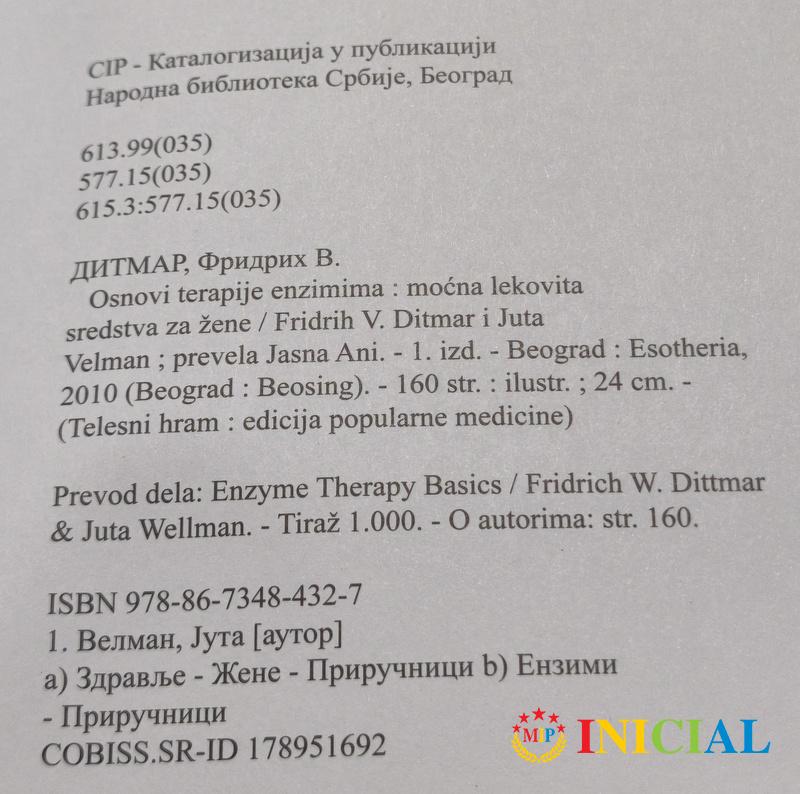 CIP - Каталогизација у публикацији
Народна библиотека Србије, Београд

613.99(035)
577.15(035)
615.3:577.15(035)

ДИТМАР, Фридрих В.
Osnovi terapije enzimima : moćna lekovita sredstva za žene / Fridrih V. Ditmar i Juta Velman ; prevela Jasna Ani. - 1. izd. - Beograd : Esotheria, 2010 (Beograd : Beosing). - 160 str. : ilustr. ; 24 cm. - (Telesni hram : edicija popularne medicine)

Prevod dela: Enzyme Therapy Basics / Fridrich W. Dittmar & Juta Wellman. - Tiraž 1.000. - O autorima: str. 160.

ISBN 978-86-7348-432-7
1. Велман, Јута [аутор]
а) Здравље - Жене - Приручници b) Ензими - Приручници
COBISS.SR-ID 178951692

MIP INICIAL